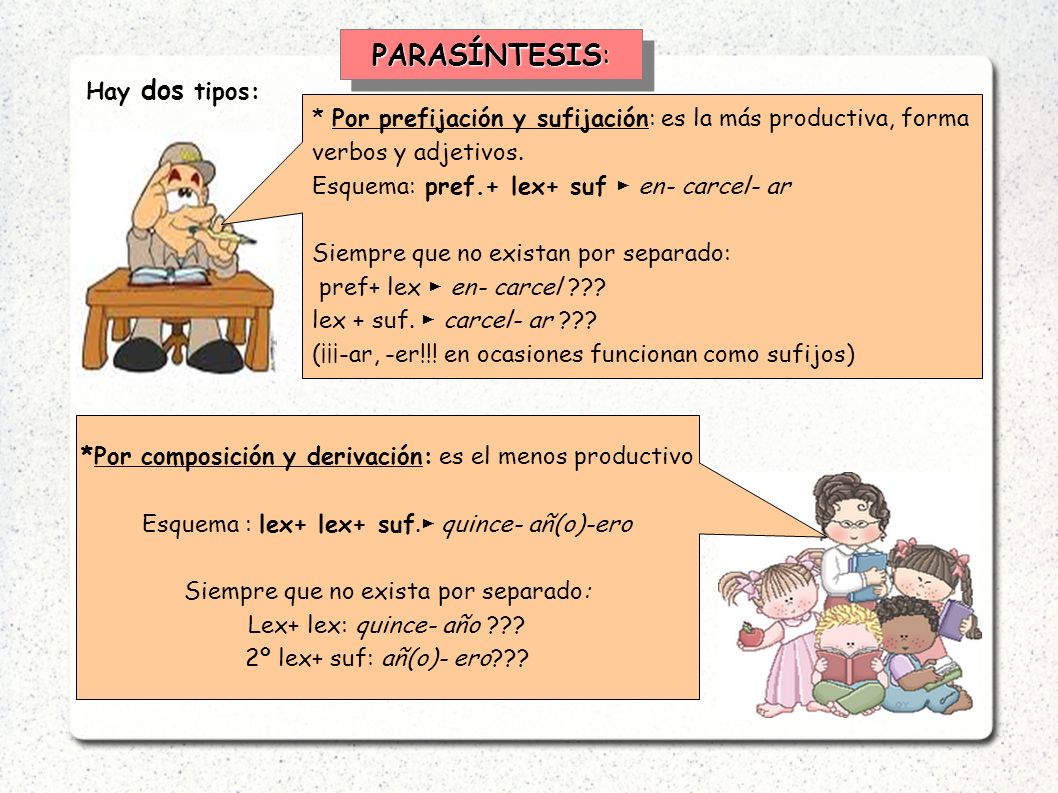 PARASÍNTESIS:

Hay dos tipos:

* Por prefijación y sufijación: es la más productiva, forma verbos y adjetivos.
Esquema: pref.+ lex+ suf ► en- carcel- ar

Siempre que no existan por separado:
pref+ lex ► en- carcel ???
lex + suf. ► carcel- ar ???
(¡¡¡-ar, -er!!! en ocasiones funcionan como sufijos)

*Por composición y derivación: es el menos productivo

Esquema : lex+ lex+ suf.► quince- añ(o)-ero

Siempre que no exista por separado:
Lex+ lex: quince- año ???
2º lex+ suf: añ(o)- ero???